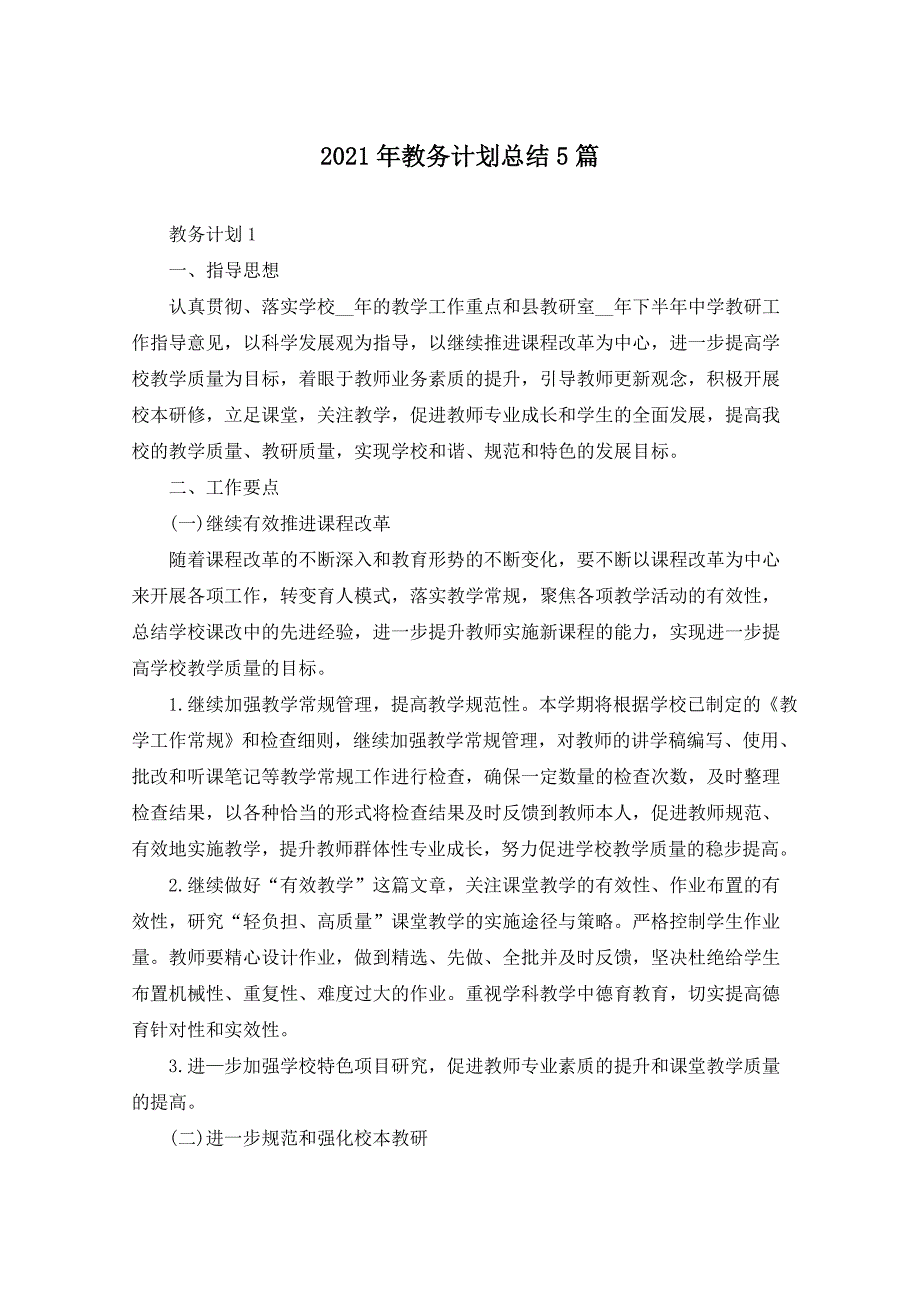 2021年教务计划总结5篇

教务计划1

一、指导思想

认真贯彻、落实学校__年的教学工作重点和县教研室__年下半年中学教研工作指导意见，以科学发展观为指导，以继续推进课程改革为中心，进一步提高学校教学质量为目标，着眼于教师业务素质的提升，引导教师更新观念，积极开展校本研修，立足课堂，关注教学，促进教师专业成长和学生的全面发展，提高我校的教学质量、教研质量，实现学校和谐、规范和特色的发展目标。

二、工作要点

(一)继续有效推进课程改革

随着课程改革的不断深入和教育形势的不断变化，要不断以课程改革为中心来开展各项工作，转变育人模式，落实教学常规，聚焦各项教学活动的有效性，总结学校课改中的先进经验，进一步提升教师实施新课程的能力，实现进一步提高学校教学质量的目标。

1.继续加强教学常规管理，提高教学规范性。本学期将根据学校已制定的《教学工作常规》和检查细则，继续加强教学常规管理，对教师的讲学稿编写、使用、批改和听课笔记等教学常规工作进行检查，确保一定数量的检查次数，及时整理检查结果，以各种恰当的形式将检查结果及时反馈到教师本人，促进教师规范、有效地实施教学，提升教师群体性专业成长，努力促进学校教学质量的稳步提高。

2.继续做好“有效教学”这篇文章，关注课堂教学的有效性、作业布置的有效性，研究“轻负担、高质量”课堂教学的实施途径与策略。严格控制学生作业量。教师要精心设计作业，做到精选、先做、全批并及时反馈，坚决杜绝给学生布置机械性、重复性、难度过大的作业。重视学科教学中德育教育，切实提高德育针对性和实效性。

3.进一步加强学校特色项目研究，促进教师专业素质的提升和课堂教学质量的提高。

(二)进一步规范和强化校本教研